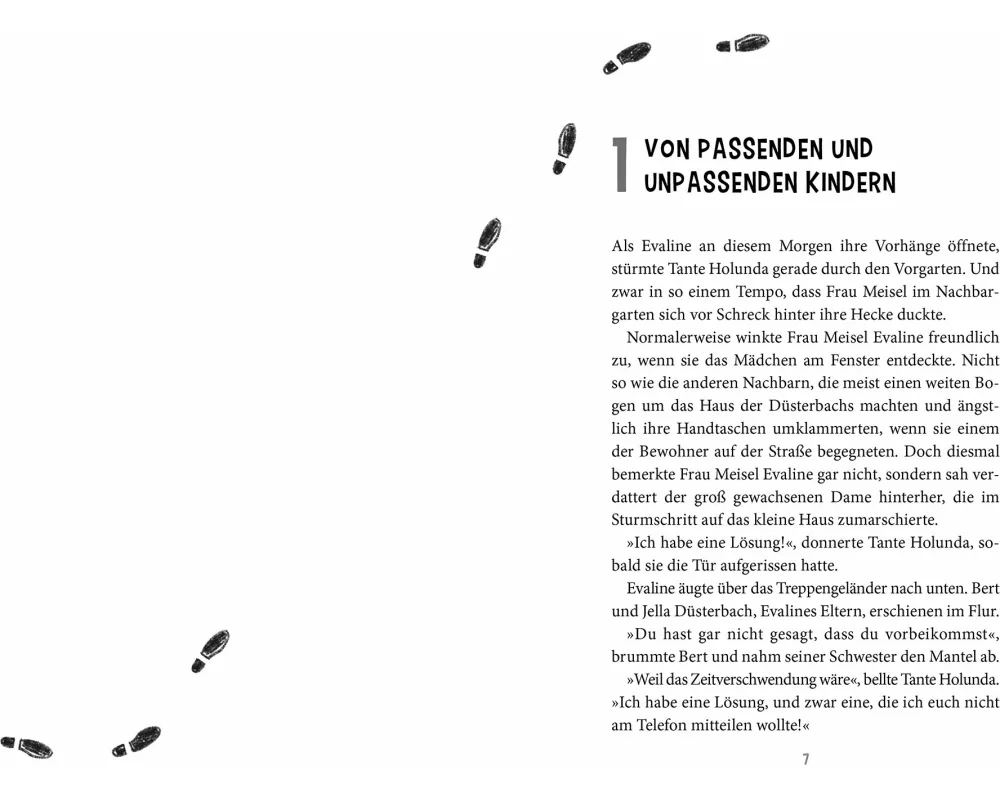 1 VON PASSENDEN UND UNPASSENDEN KINDERN

Als Evaline an diesem Morgen ihre Vorhänge öffnete, stürmte Tante Holunda gerade durch den Vorgarten. Und zwar in so einem Tempo, dass Frau Meisel im Nachbargarten sich vor Schreck hinter ihre Hecke duckte.

Normalerweise winkte Frau Meisel Evaline freundlich zu, wenn sie das Mädchen am Fenster entdeckte. Nicht so wie die anderen Nachbarn, die meist einen weiten Bogen um das Haus der Düsterbachs machten und ängstlich ihre Handtaschen umklammerten, wenn sie einem der Bewohner auf der Straße begegneten. Doch diesmal bemerkte Frau Meisel Evaline gar nicht, sondern sah verdattert der groß gewachsenen Dame hinterher, die im Sturmschritt auf das kleine Haus zumarschierte.

»Ich habe eine Lösung!«, donnerte Tante Holunda, sobald sie die Tür aufgerissen hatte.

Evaline äugte über das Treppengeländer nach unten. Bert und Jella Düsterbach, Evalines Eltern, erschienen im Flur.

»Du hast gar nicht gesagt, dass du vorbeikommst«, brummte Bert und nahm seiner Schwester den Mantel ab.

»Weil das Zeitverschwendung wäre«, bellte Tante Holunda. »Ich habe eine Lösung, und zwar eine, die ich euch nicht am Telefon mitteilen wollte!«

7